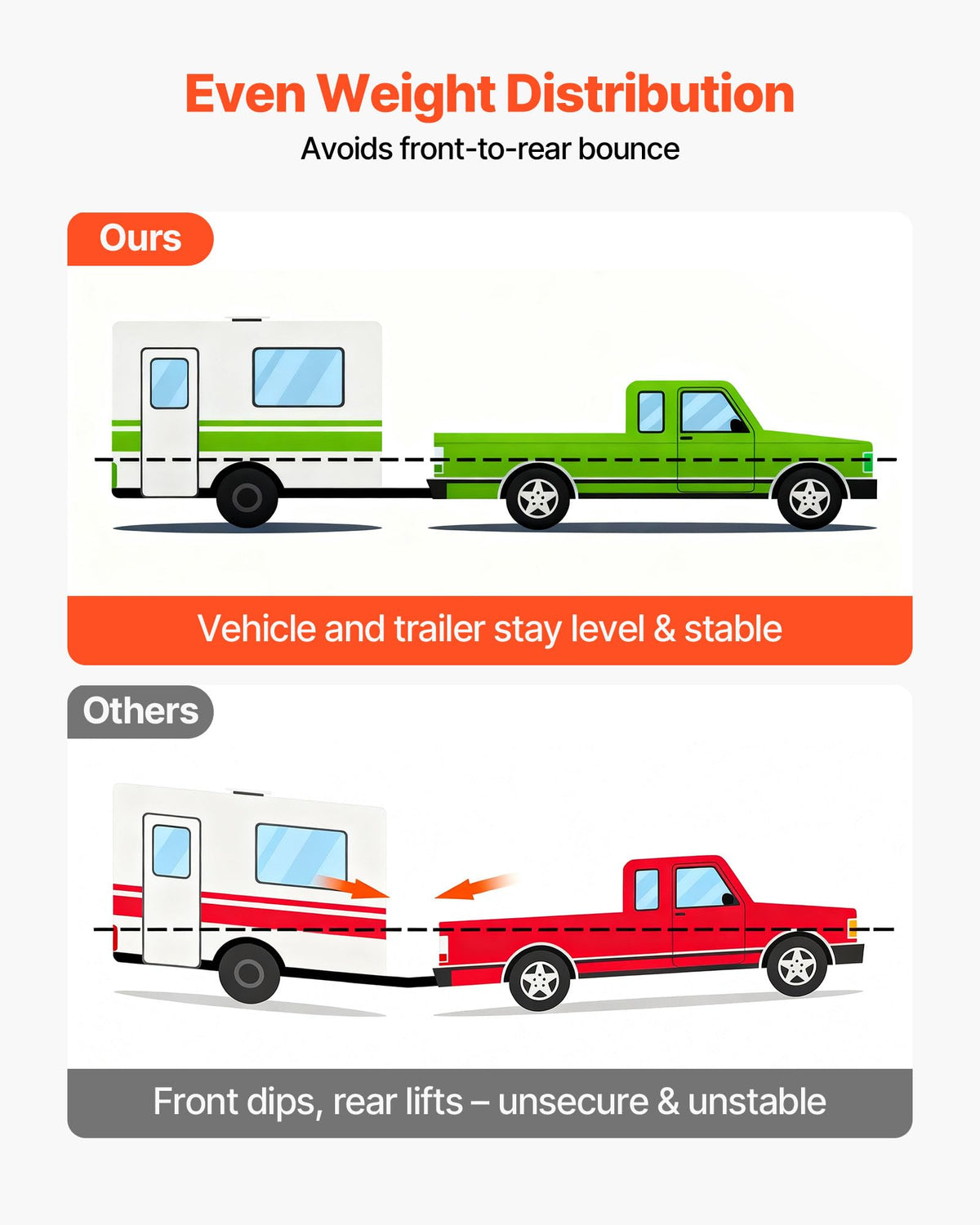 Even Weight Distribution
Avoids front-to-rear bounce

Ours

Vehicle and trailer stay level & stable

Others

Front dips, rear lifts – unsecure & unstable